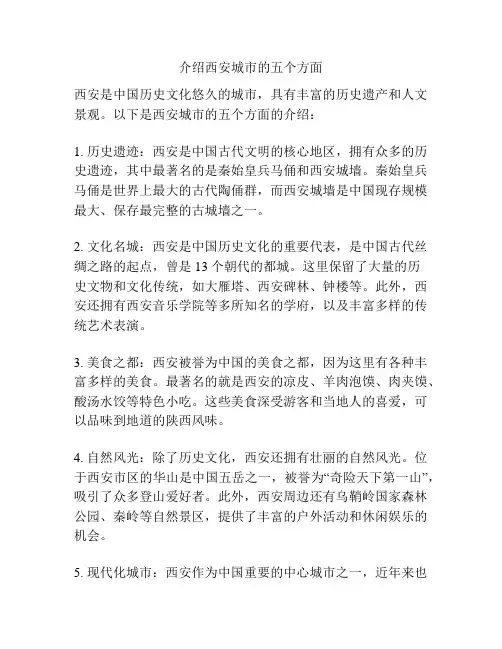 介绍西安城市的五个方面

西安是中国历史文化悠久的城市，具有丰富的历史遗产和人文景观。以下是西安城市的五个方面的介绍：

1. 历史遗迹：西安是中国古代文明的核心地区，拥有众多的历史遗迹，其中最著名的是秦始皇兵马俑和西安城墙。秦始皇兵马俑是世界上最大的古代陶俑群，而西安城墙是中国现存规模最大、保存最完整的古城墙之一。

2. 文化名城：西安是中国历史文化的重要代表，是中国古代丝绸之路的起点，曾是 13 个朝代的都城。这里保留了大量的历史文物和文化传统，如大雁塔、西安碑林、钟楼等。此外，西安还拥有西安音乐学院等多所知名的学府，以及丰富多样的传统艺术表演。

3. 美食之都：西安被誉为中国的美食之都，因为这里有各种丰富多样的美食。最著名的就是西安的凉皮、羊肉泡馍、肉夹馍、酸汤水饺等特色小吃。这些美食深受游客和当地人的喜爱，可以品味到地道的陕西风味。

4. 自然风光：除了历史文化，西安还拥有壮丽的自然风光。位于西安市区的华山是中国五岳之一，被誉为“奇险天下第一山”，吸引了众多登山爱好者。此外，西安周边还有乌鞘岭国家森林公园、秦岭等自然景区，提供了丰富的户外活动和休闲娱乐的机会。

5. 现代化城市：西安作为中国重要的中心城市之一，近年来也